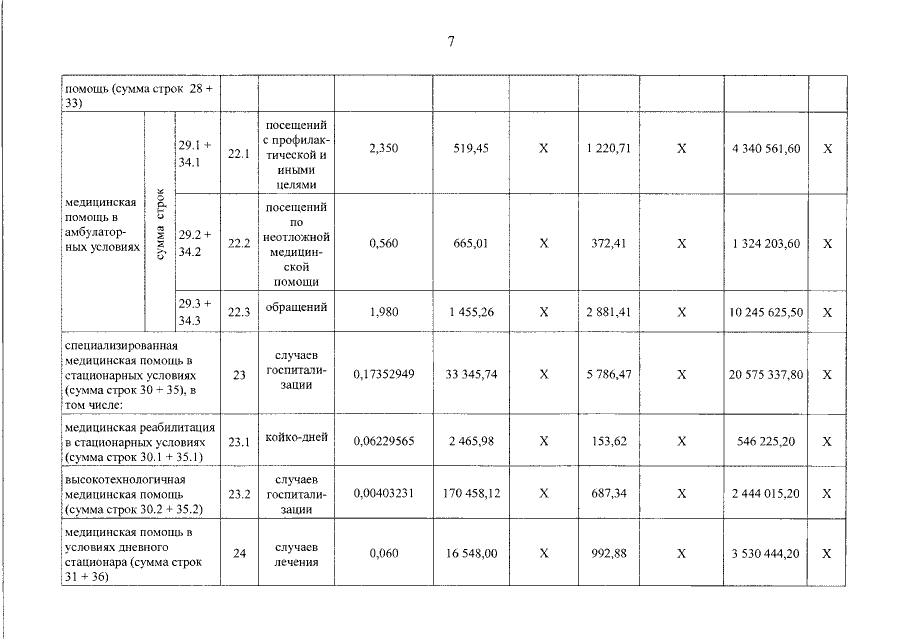 7

| помощь (сумма строк 28 + 33) | | | | | | | | | | | |
|---|---|---|---|---|---|---|---|---|---|---|---|
| медицинская помощь в амбулаторных условиях | сумма строк | 29.1 + 34.1 | 22.1 | посещений с профилактической и иными целями | 2,350 | 519,45 | X | 1 220,71 | X | 4 340 561,60 | X |
| | | 29.2 + 34.2 | 22.2 | посещений по неотложной медицинской помощи | 0,560 | 665,01 | X | 372,41 | X | 1 324 203,60 | X |
| | | 29.3 + 34.3 | 22.3 | обращений | 1,980 | 1 455,26 | X | 2 881,41 | X | 10 245 625,50 | X |
| специализированная медицинская помощь в стационарных условиях (сумма строк 30 + 35), в том числе: | | | 23 | случаев госпитализации | 0,17352949 | 33 345,74 | X | 5 786,47 | X | 20 575 337,80 | X |
| медицинская реабилитация в стационарных условиях (сумма строк 30.1 + 35.1) | | | 23.1 | койко-дней | 0,06229565 | 2 465,98 | X | 153,62 | X | 546 225,20 | X |
| высокотехнологичная медицинская помощь (сумма строк 30.2 + 35.2) | | | 23.2 | случаев госпитализации | 0,00403231 | 170 458,12 | X | 687,34 | X | 2 444 015,20 | X |
| медицинская помощь в условиях дневного стационара (сумма строк 31 + 36) | | | 24 | случаев лечения | 0,060 | 16 548,00 | X | 992,88 | X | 3 530 444,20 | X |